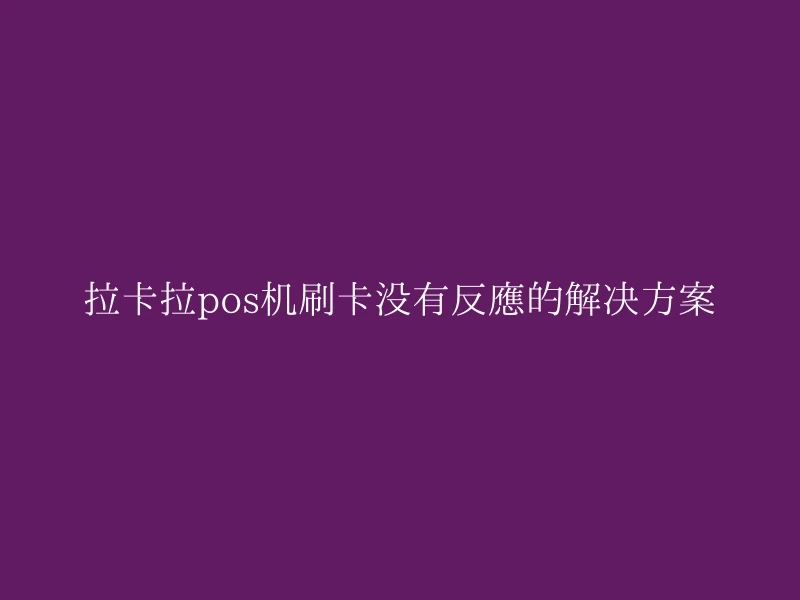 拉卡拉pos机刷卡没有反應的解决方案